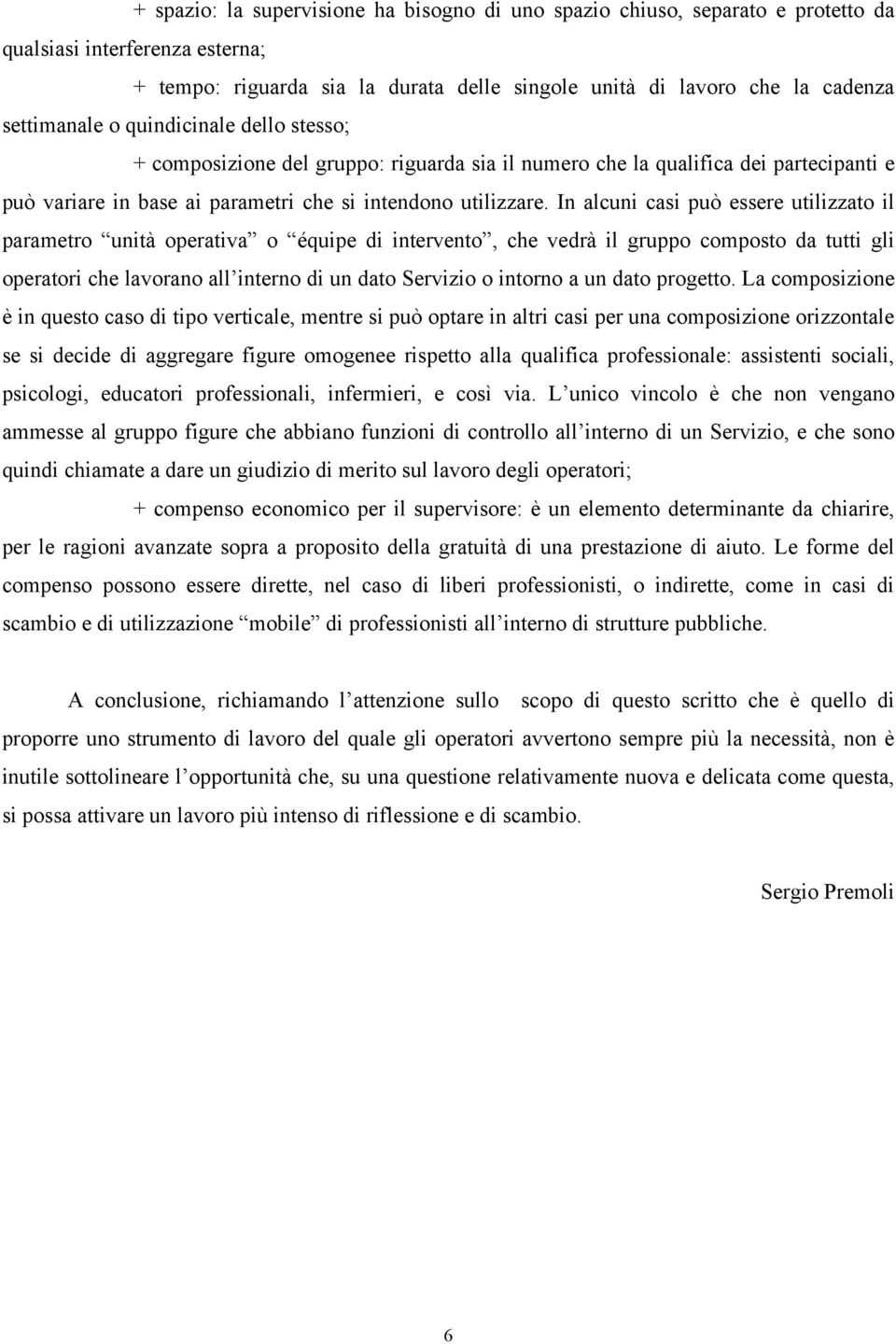 + spazio: la supervisione ha bisogno di uno spazio chiuso, separato e protetto da qualsiasi interferenza esterna;

+ tempo: riguarda sia la durata delle singole unità di lavoro che la cadenza settimanale o quindicinale dello stesso;

+ composizione del gruppo: riguarda sia il numero che la qualifica dei partecipanti e può variare in base ai parametri che si intendono utilizzare. In alcuni casi può essere utilizzato il parametro “unità operativa” o “équipe di intervento”, che vedrà il gruppo composto da tutti gli operatori che lavorano all’interno di un dato Servizio o intorno a un dato progetto. La composizione è in questo caso di tipo verticale, mentre si può optare in altri casi per una composizione orizzontale se si decide di aggregare figure omogenee rispetto alla qualifica professionale: assistenti sociali, psicologi, educatori professionali, infermieri, e così via. L’unico vincolo è che non vengano ammesse al gruppo figure che abbiano funzioni di controllo all’interno di un Servizio, e che sono quindi chiamate a dare un giudizio di merito sul lavoro degli operatori;

+ compenso economico per il supervisore: è un elemento determinante da chiarire, per le ragioni avanzate sopra a proposito della gratuità di una prestazione di aiuto. Le forme del compenso possono essere dirette, nel caso di liberi professionisti, o indirette, come in casi di scambio e di utilizzazione “mobile” di professionisti all’interno di strutture pubbliche.

A conclusione, richiamando l’attenzione sullo scopo di questo scritto che è quello di proporre uno strumento di lavoro del quale gli operatori avvertono sempre più la necessità, non è inutile sottolineare l’opportunità che, su una questione relativamente nuova e delicata come questa, si possa attivare un lavoro più intenso di riflessione e di scambio.

Sergio Premoli

6